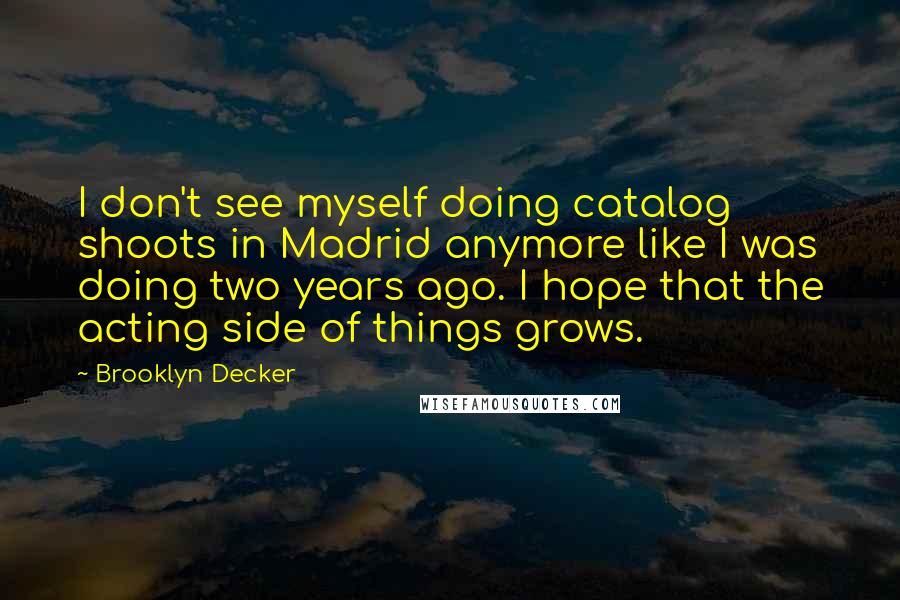 I don't see myself doing catalog shoots in Madrid anymore like I was doing two years ago. I hope that the acting side of things grows.

~ Brooklyn Decker

WISEFAMOUSQUOTES.COM